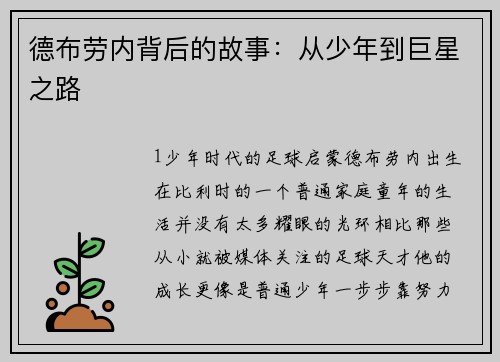 德布劳内背后的故事：从少年到巨星之路

1少年时代的足球启蒙德布劳内出生在比利时的一个普通家庭童年的生活并没有太多耀眼的光环相比那些从小就被媒体关注的足球天才他的成长更像是普通少年一步步靠努力